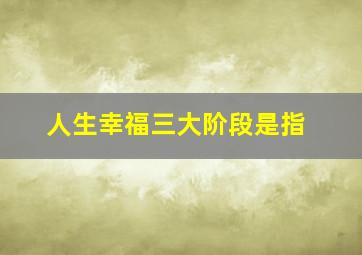 人生幸福三大阶段是指